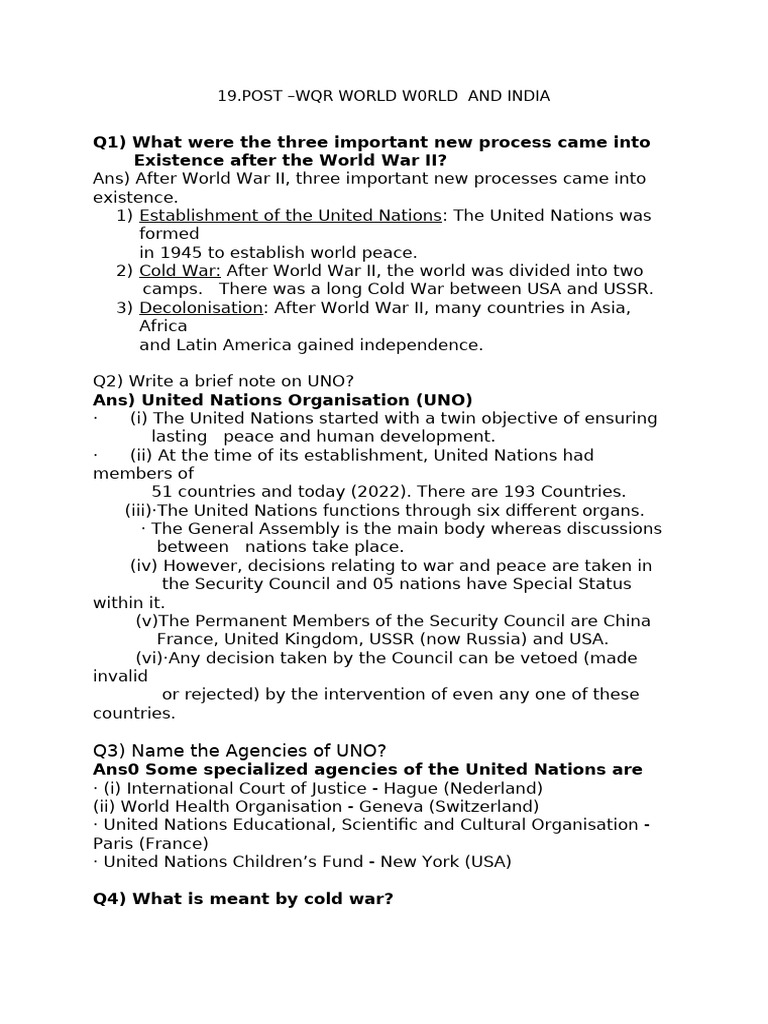 19.POST –WQR WORLD W0RLD AND INDIA

Q1) What were the three important new process came into Existence after the World War II?
Ans) After World War II, three important new processes came into existence.
1) Establishment of the United Nations: The United Nations was formed in 1945 to establish world peace.
2) Cold War: After World War II, the world was divided into two camps. There was a long Cold War between USA and USSR.
3) Decolonisation: After World War II, many countries in Asia, Africa and Latin America gained independence.

Q2) Write a brief note on UNO?
Ans) United Nations Organisation (UNO)
· (i) The United Nations started with a twin objective of ensuring lasting peace and human development.
· (ii) At the time of its establishment, United Nations had members of 51 countries and today (2022). There are 193 Countries.
(iii)·The United Nations functions through six different organs.
· The General Assembly is the main body whereas discussions between nations take place.
(iv) However, decisions relating to war and peace are taken in the Security Council and 05 nations have Special Status within it.
(v)The Permanent Members of the Security Council are China France, United Kingdom, USSR (now Russia) and USA.
(vi)·Any decision taken by the Council can be vetoed (made invalid or rejected) by the intervention of even any one of these countries.

Q3) Name the Agencies of UNO?
Ans0 Some specialized agencies of the United Nations are
· (i) International Court of Justice - Hague (Nederland)
(ii) World Health Organisation - Geneva (Switzerland)
· United Nations Educational, Scientific and Cultural Organisation - Paris (France)
· United Nations Children's Fund - New York (USA)

Q4) What is meant by cold war?